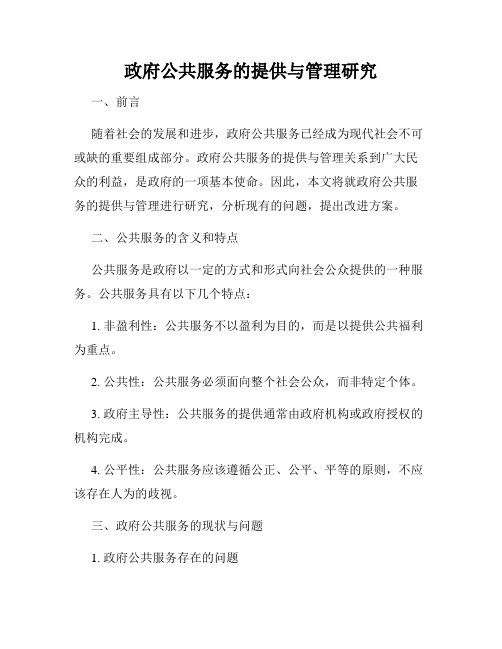 政府公共服务的提供与管理研究

一、前言

随着社会的发展和进步，政府公共服务已经成为现代社会不可或缺的重要组成部分。政府公共服务的提供与管理关系到广大民众的利益，是政府的一项基本使命。因此，本文将就政府公共服务的提供与管理进行研究，分析现有的问题，提出改进方案。

二、公共服务的含义和特点

公共服务是政府以一定的方式和形式向社会公众提供的一种服务。公共服务具有以下几个特点：

1. 非盈利性：公共服务不以盈利为目的，而是以提供公共福利为重点。

2. 公共性：公共服务必须面向整个社会公众，而非特定个体。

3. 政府主导性：公共服务的提供通常由政府机构或政府授权的机构完成。

4. 公平性：公共服务应该遵循公正、公平、平等的原则，不应该存在人为的歧视。

三、政府公共服务的现状与问题

1. 政府公共服务存在的问题